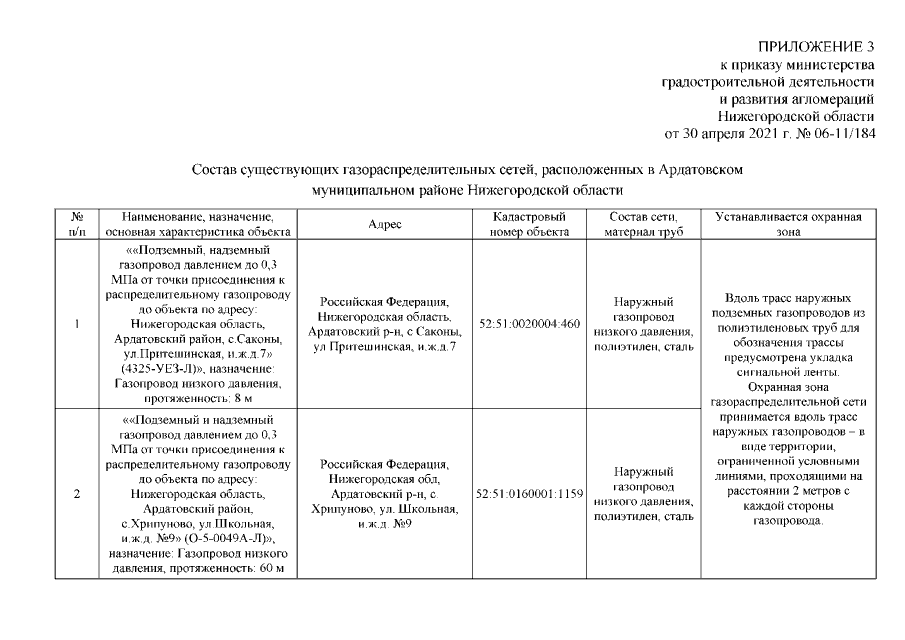 ПРИЛОЖЕНИЕ 3
к приказу министерства
градостроительной деятельности
и развития агломераций
Нижегородской области
от 30 апреля 2021 г. № 06-11/184

Состав существующих газораспределительных сетей, расположенных в Ардатовском муниципальном районе Нижегородской области

| № п/п | Наименование, назначение, основная характеристика объекта | Адрес | Кадастровый номер объекта | Состав сети, материал труб | Устанавливается охранная зона |
|---|---|---|---|---|---|
| 1 | ««Подземный, надземный газопровод давлением до 0,3 МПа от точки присоединения к распределительному газопроводу до объекта по адресу: Нижегородская область, Ардатовский район, с.Саконы, ул.Притешинская, и.ж.д.7» (4325-УЕЗ-Л)», назначение: Газопровод низкого давления, протяженность: 8 м | Российская Федерация, Нижегородская область, Ардатовский р-н, с Саконы, ул Притешинская, и.ж.д.7 | 52:51:0020004:460 | Наружный газопровод низкого давления, полиэтилен, сталь | Вдоль трасс наружных подземных газопроводов из полиэтиленовых труб для обозначения трассы предусмотрена укладка сигнальной ленты. Охранная зона газораспределительной сети принимается вдоль трасс наружных газопроводов – в виде территории, ограниченной условными линиями, проходящими на расстоянии 2 метров с каждой стороны газопровода. |
| 2 | ««Подземный и надземный газопровод давлением до 0,3 МПа от точки присоединения к распределительному газопроводу до объекта по адресу: Нижегородская область, Ардатовский район, с.Хрипуново, ул.Школьная, и.ж.д. №9» (О-5-0049А-Л)», назначение: Газопровод низкого давления, протяженность: 60 м | Российская Федерация, Нижегородская обл, Ардатовский р-н, с. Хрипуново, ул. Школьная, и.ж.д. №9 | 52:51:0160001:1159 | Наружный газопровод низкого давления, полиэтилен, сталь | |